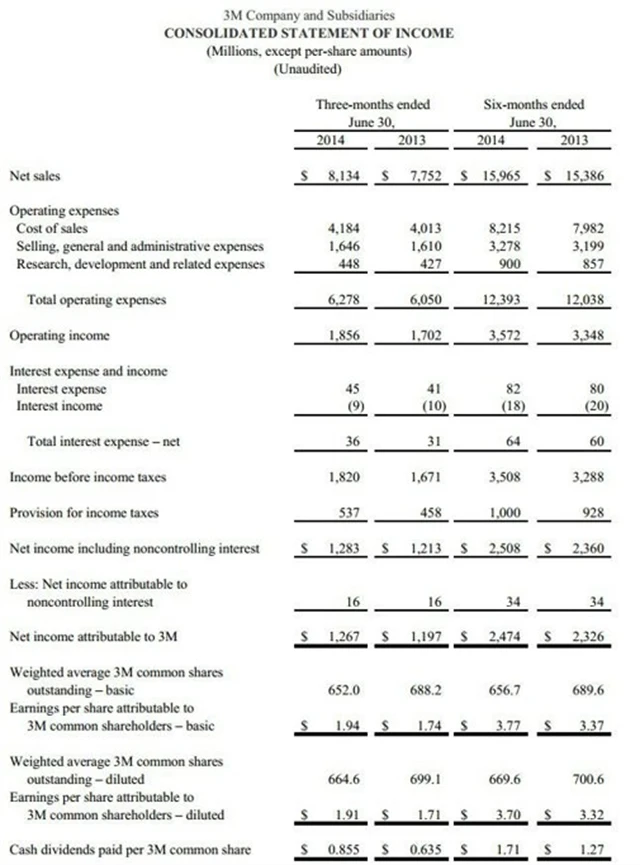 3M Company and Subsidiaries
CONSOLIDATED STATEMENT OF INCOME
(Millions, except per-share amounts)
(Unaudited)

| | Three-months ended June 30, 2014 | Three-months ended June 30, 2013 | Six-months ended June 30, 2014 | Six-months ended June 30, 2013 |
|---|---|---|---|---|
| Net sales | \$ 8,134 | \$ 7,752 | \$ 15,965 | \$ 15,386 |
| Operating expenses | | | | |
| Cost of sales | 4,184 | 4,013 | 8,215 | 7,982 |
| Selling, general and administrative expenses | 1,646 | 1,610 | 3,278 | 3,199 |
| Research, development and related expenses | 448 | 427 | 900 | 857 |
| Total operating expenses | 6,278 | 6,050 | 12,393 | 12,038 |
| Operating income | 1,856 | 1,702 | 3,572 | 3,348 |
| Interest expense and income | | | | |
| Interest expense | 45 | 41 | 82 | 80 |
| Interest income | (9) | (10) | (18) | (20) |
| Total interest expense – net | 36 | 31 | 64 | 60 |
| Income before income taxes | 1,820 | 1,671 | 3,508 | 3,288 |
| Provision for income taxes | 537 | 458 | 1,000 | 928 |
| Net income including noncontrolling interest | \$ 1,283 | \$ 1,213 | \$ 2,508 | \$ 2,360 |
| Less: Net income attributable to noncontrolling interest | 16 | 16 | 34 | 34 |
| Net income attributable to 3M | \$ 1,267 | \$ 1,197 | \$ 2,474 | \$ 2,326 |
| Weighted average 3M common shares outstanding – basic | 652.0 | 688.2 | 656.7 | 689.6 |
| Earnings per share attributable to 3M common shareholders – basic | \$ 1.94 | \$ 1.74 | \$ 3.77 | \$ 3.37 |
| Weighted average 3M common shares outstanding – diluted | 664.6 | 699.1 | 669.6 | 700.6 |
| Earnings per share attributable to 3M common shareholders – diluted | \$ 1.91 | \$ 1.71 | \$ 3.70 | \$ 3.32 |
| Cash dividends paid per 3M common share | \$ 0.855 | \$ 0.635 | \$ 1.71 | \$ 1.27 |